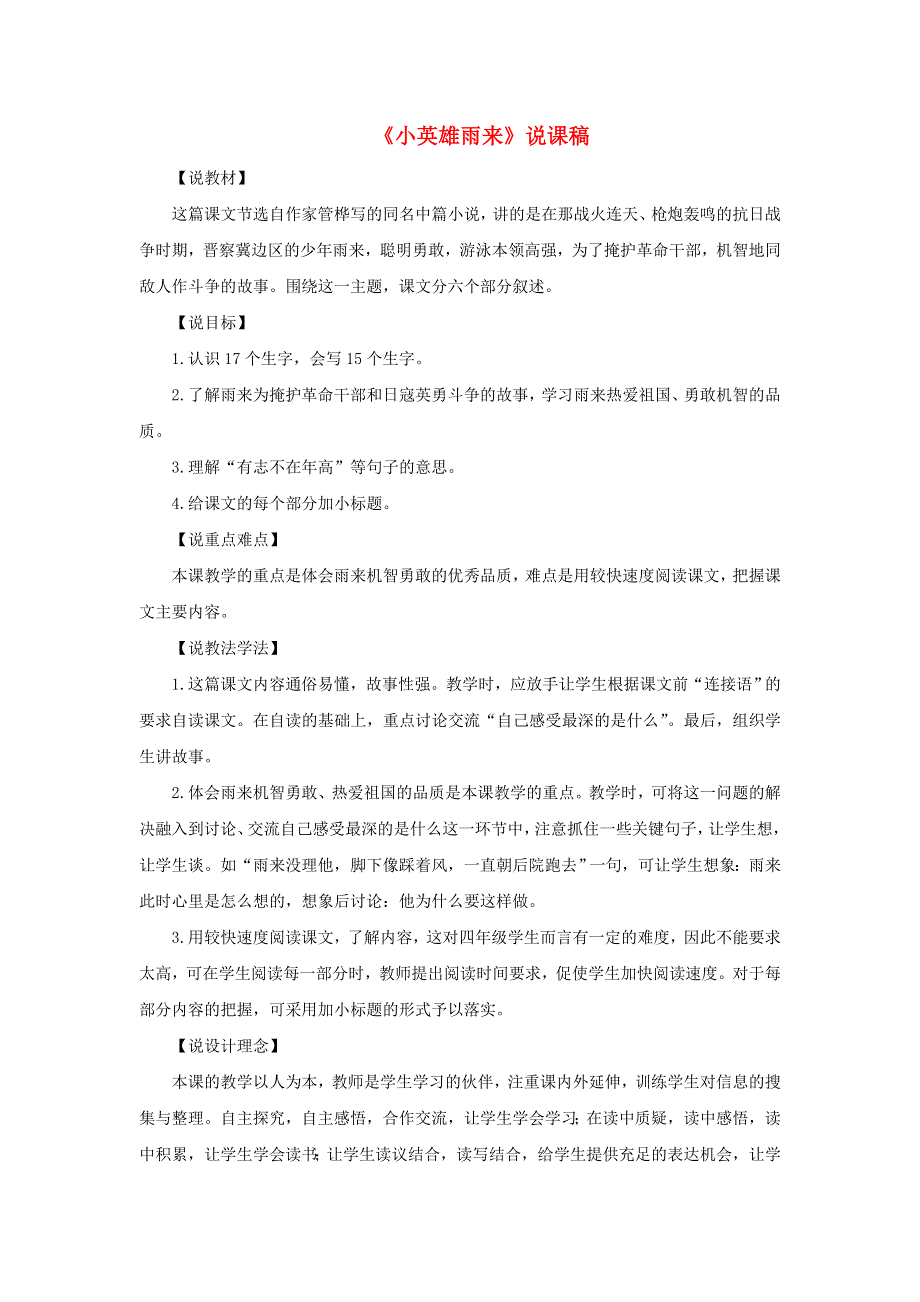 《小英雄雨来》说课稿

【说教材】

这篇课文节选自作家管桦写的同名中篇小说，讲的是在那战火连天、枪炮轰鸣的抗日战争时期，晋察冀边区的少年雨来，聪明勇敢，游泳本领高强，为了掩护革命干部，机智地同敌人作斗争的故事。围绕这一主题，课文分六个部分叙述。

【说目标】

1.认识17个生字，会写15个生字。

2.了解雨来为掩护革命干部和日寇英勇斗争的故事，学习雨来热爱祖国、勇敢机智的品质。

3.理解“有志不在年高”等句子的意思。

4.给课文的每个部分加小标题。

【说重点难点】

本课教学的重点是体会雨来机智勇敢的优秀品质，难点是用较快速度阅读课文，把握课文主要内容。

【说教法学法】

1.这篇课文内容通俗易懂，故事性强。教学时，应放手让学生根据课文前“连接语”的要求自读课文。在自读的基础上，重点讨论交流“自己感受最深的是什么”。最后，组织学生讲故事。

2.体会雨来机智勇敢、热爱祖国的品质是本课教学的重点。教学时，可将这一问题的解决融入到讨论、交流自己感受最深的是什么这一环节中，注意抓住一些关键句子，让学生想，让学生谈。如“雨来没理他，脚下像踩着风，一直朝后院跑去”一句，可让学生想象：雨来此时心里是怎么想的，想象后讨论：他为什么要这样做。

3.用较快速度阅读课文，了解内容，这对四年级学生而言有一定的难度，因此不能要求太高，可在学生阅读每一部分时，教师提出阅读时间要求，促使学生加快阅读速度。对于每部分内容的把握，可采用加小标题的形式予以落实。

【说设计理念】

本课的教学以人为本，教师是学生学习的伙伴，注重课内外延伸，训练学生对信息的搜集与整理。自主探究，自主感悟，合作交流，让学生学会学习；在读中质疑，读中感悟，读中积累，让学生学会读书；让学生读议结合，读写结合，给学生提供充足的表达机会，让学